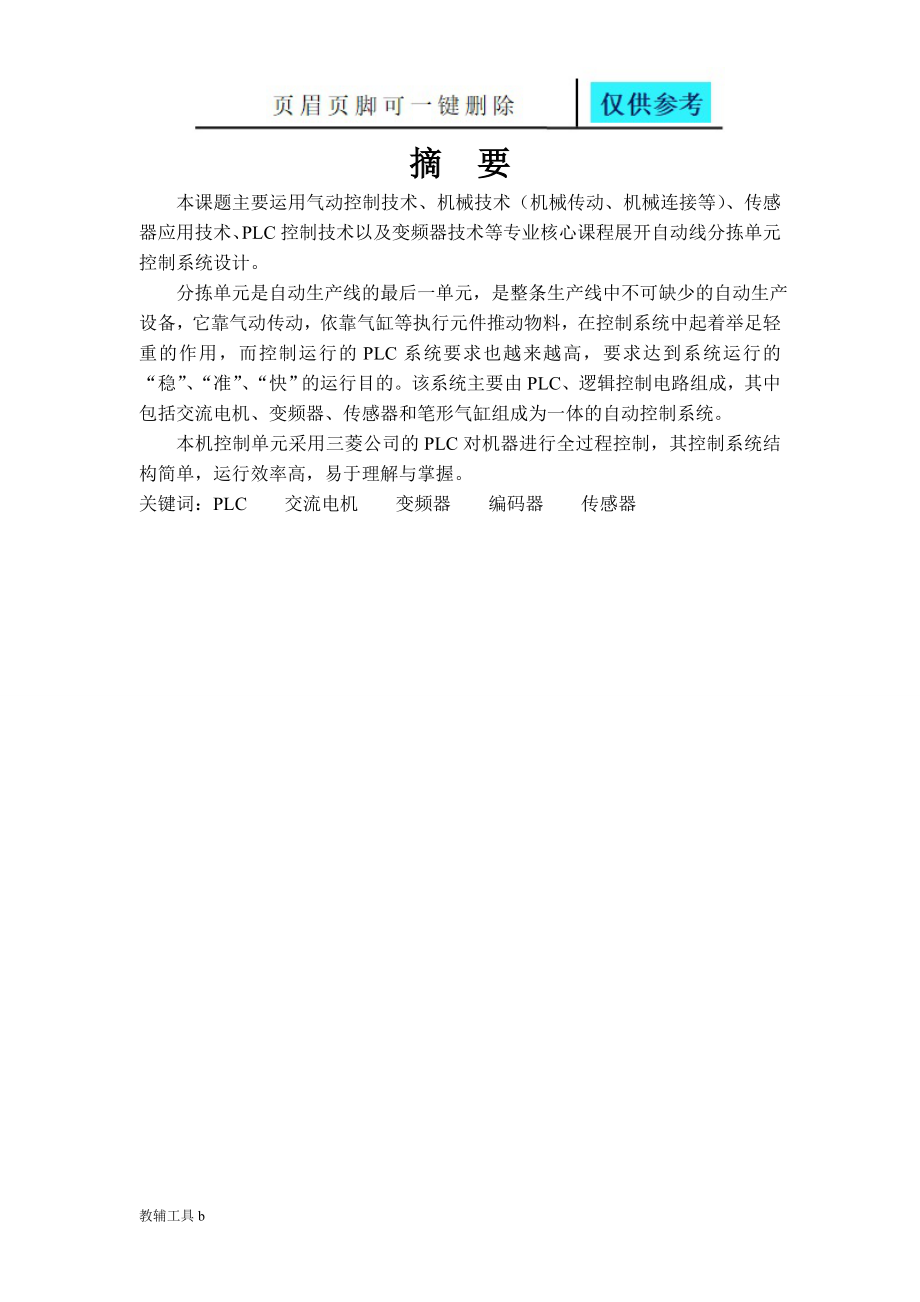 页眉页脚可一键删除　仅供参考

摘　要

本课题主要运用气动控制技术、机械技术（机械传动、机械连接等）、传感器应用技术、PLC 控制技术以及变频器技术等专业核心课程展开自动线分拣单元控制系统设计。

分拣单元是自动生产线的最后一单元，是整条生产线中不可缺少的自动生产设备，它靠气动传动，依靠气缸等执行元件推动物料，在控制系统中起着举足轻重的作用，而控制运行的 PLC 系统要求也越来越高，要求达到系统运行的“稳”、“准”、“快”的运行目的。该系统主要由 PLC、逻辑控制电路组成，其中包括交流电机、变频器、传感器和笔形气缸组成为一体的自动控制系统。

本机控制单元采用三菱公司的 PLC 对机器进行全过程控制，其控制系统结构简单，运行效率高，易于理解与掌握。

关键词：PLC　交流电机　变频器　编码器　传感器

教辅工具 b